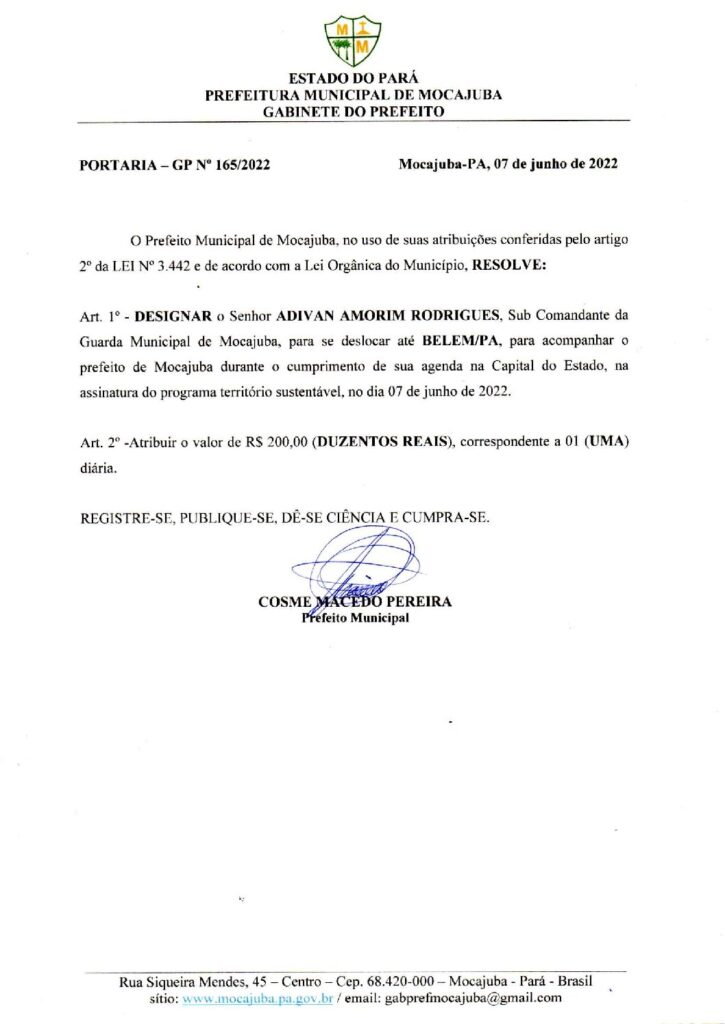 M M

ESTADO DO PARÁ
PREFEITURA MUNICIPAL DE MOCAJUBA
GABINETE DO PREFEITO

PORTARIA – GP Nº 165/2022

Mocajuba-PA, 07 de junho de 2022

O Prefeito Municipal de Mocajuba, no uso de suas atribuições conferidas pelo artigo 2º da LEI Nº 3.442 e de acordo com a Lei Orgânica do Município, RESOLVE:

Art. 1º - DESIGNAR o Senhor ADIVAN AMORIM RODRIGUES, Sub Comandante da Guarda Municipal de Mocajuba, para se deslocar até BELEM/PA, para acompanhar o prefeito de Mocajuba durante o cumprimento de sua agenda na Capital do Estado, na assinatura do programa território sustentável, no dia 07 de junho de 2022.

Art. 2º -Atribuir o valor de R$ 200,00 (DUZENTOS REAIS), correspondente a 01 (UMA) diária.

REGISTRE-SE, PUBLIQUE-SE, DÊ-SE CIÊNCIA E CUMPRA-SE.

COSME MACEDO PEREIRA
Prefeito Municipal

Rua Siqueira Mendes, 45 – Centro – Cep. 68.420-000 – Mocajuba - Pará - Brasil
sítio: www.mocajuba.pa.gov.br / email: gabprefmocajuba@gmail.com